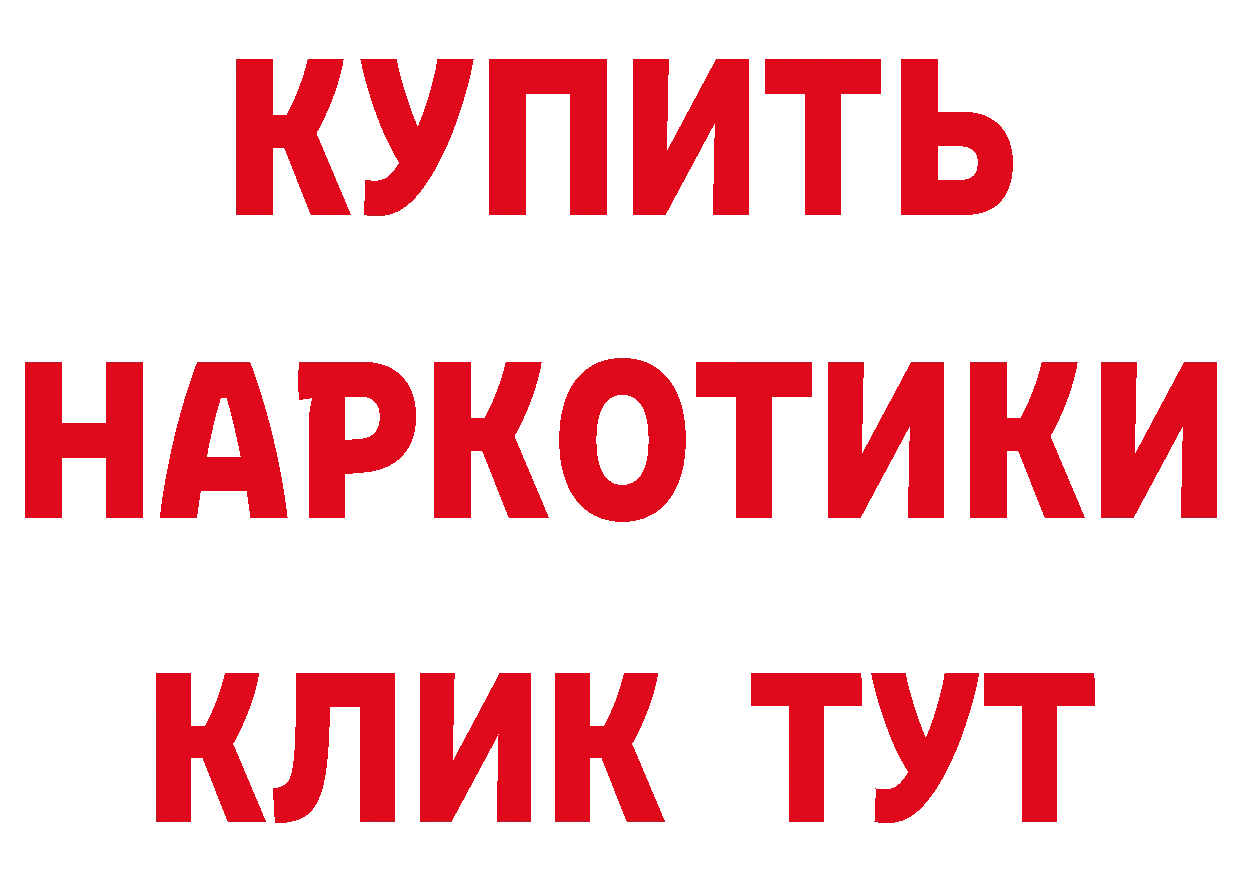 КУПИТЬ

НАРКОТИКИ

КЛИК ТУТ